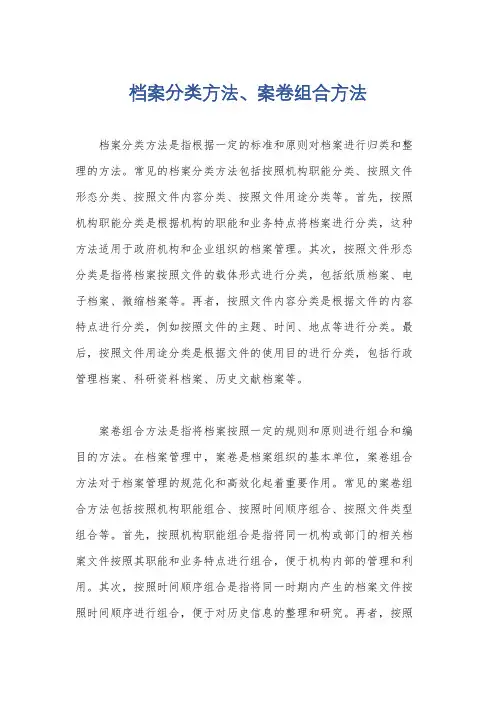 档案分类方法、案卷组合方法

档案分类方法是指根据一定的标准和原则对档案进行归类和整理的方法。常见的档案分类方法包括按照机构职能分类、按照文件形态分类、按照文件内容分类、按照文件用途分类等。首先，按照机构职能分类是根据机构的职能和业务特点将档案进行分类，这种方法适用于政府机构和企业组织的档案管理。其次，按照文件形态分类是指将档案按照文件的载体形式进行分类，包括纸质档案、电子档案、微缩档案等。再者，按照文件内容分类是根据文件的内容特点进行分类，例如按照文件的主题、时间、地点等进行分类。最后，按照文件用途分类是根据文件的使用目的进行分类，包括行政管理档案、科研资料档案、历史文献档案等。

案卷组合方法是指将档案按照一定的规则和原则进行组合和编目的方法。在档案管理中，案卷是档案组织的基本单位，案卷组合方法对于档案管理的规范化和高效化起着重要作用。常见的案卷组合方法包括按照机构职能组合、按照时间顺序组合、按照文件类型组合等。首先，按照机构职能组合是指将同一机构或部门的相关档案文件按照其职能和业务特点进行组合，便于机构内部的管理和利用。其次，按照时间顺序组合是指将同一时期内产生的档案文件按照时间顺序进行组合，便于对历史信息的整理和研究。再者，按照